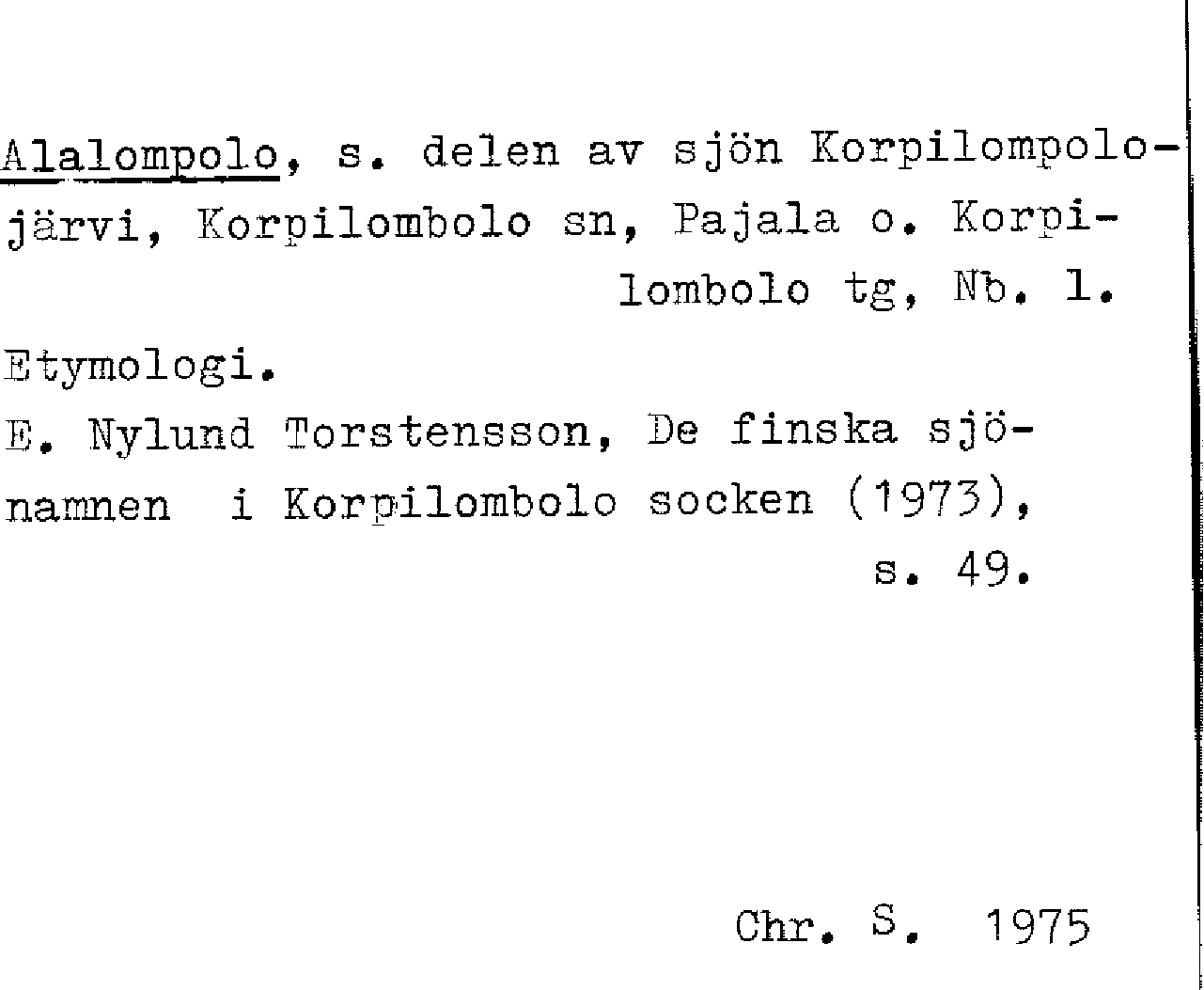 Alalompolo, s. delen av sjön Korpilompolojärvi, Korpilombolo sn, Pajala o. Korpilombolo tg, Nb. l.

Etymologi.

E. Nylund Torstensson, De finska sjönamnen i Korpilombolo socken (1973), s. 49.

Chr. S. 1975